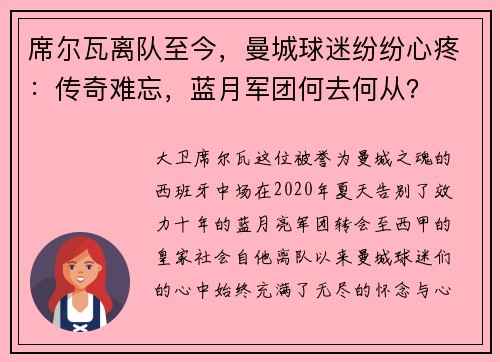 席尔瓦离队至今，曼城球迷纷纷心疼：传奇难忘，蓝月军团何去何从？

大卫席尔瓦这位被誉为曼城之魂的西班牙中场在2020年夏天告别了效力十年的蓝月亮军团转会至西甲的皇家社会自他离队以来曼城球迷们的心中始终充满了无尽的怀念与心